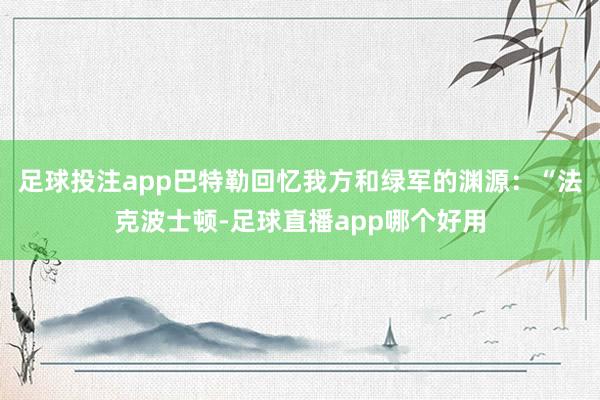 足球投注app巴特勒回忆我方和绿军的渊源：“法克波士顿-足球直播app哪个好用